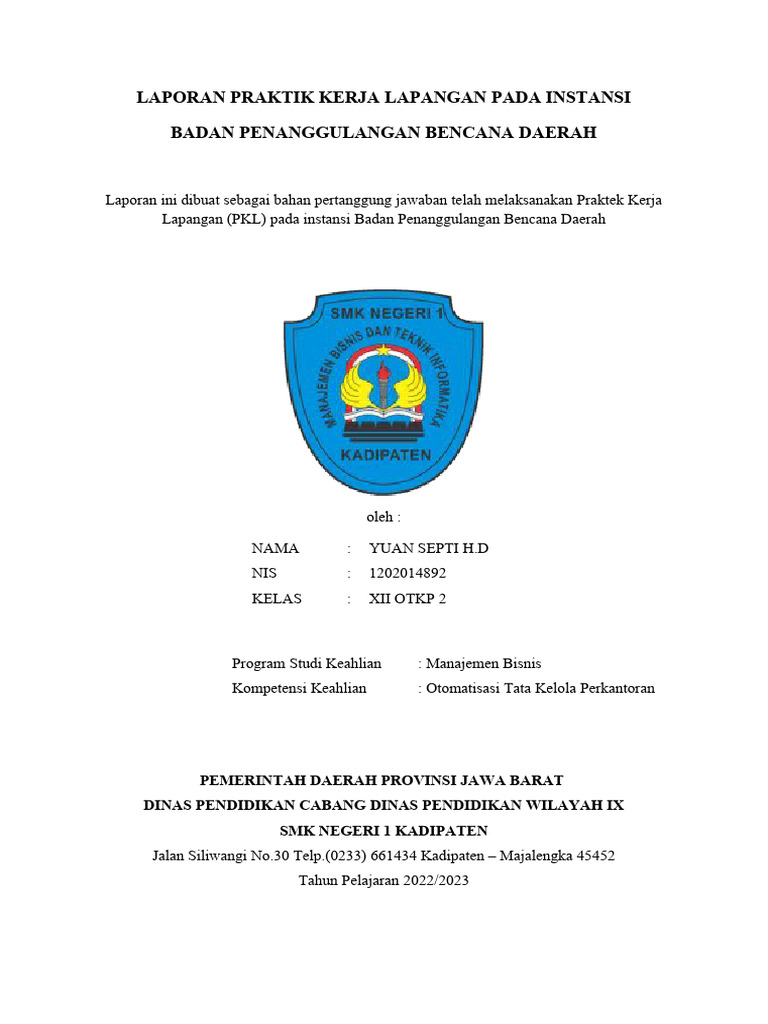 LAPORAN PRAKTIK KERJA LAPANGAN PADA INSTANSI

BADAN PENANGGULANGAN BENCANA DAERAH

Laporan ini dibuat sebagai bahan pertanggung jawaban telah melaksanakan Praktek Kerja Lapangan (PKL) pada instansi Badan Penanggulangan Bencana Daerah

SMK NEGERI 1
MANAJEMEN BISNIS DAN TEKNIK INFORMATIKA
KADIPATEN

oleh :

NAMA : YUAN SEPTI H.D
NIS : 1202014892
KELAS : XII OTKP 2

Program Studi Keahlian : Manajemen Bisnis
Kompetensi Keahlian : Otomatisasi Tata Kelola Perkantoran

PEMERINTAH DAERAH PROVINSI JAWA BARAT
DINAS PENDIDIKAN CABANG DINAS PENDIDIKAN WILAYAH IX
SMK NEGERI 1 KADIPATEN
Jalan Siliwangi No.30 Telp.(0233) 661434 Kadipaten – Majalengka 45452
Tahun Pelajaran 2022/2023